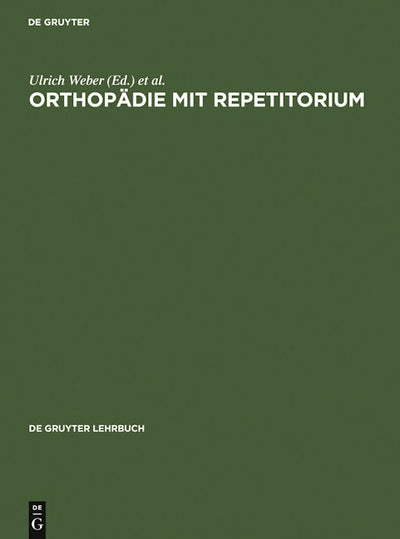 DE GRUYTER

Ulrich Weber (Ed.) et al.

ORTHOPÄDIE MIT REPETITORIUM

DE GRUYTER LEHRBUCH

DE
G